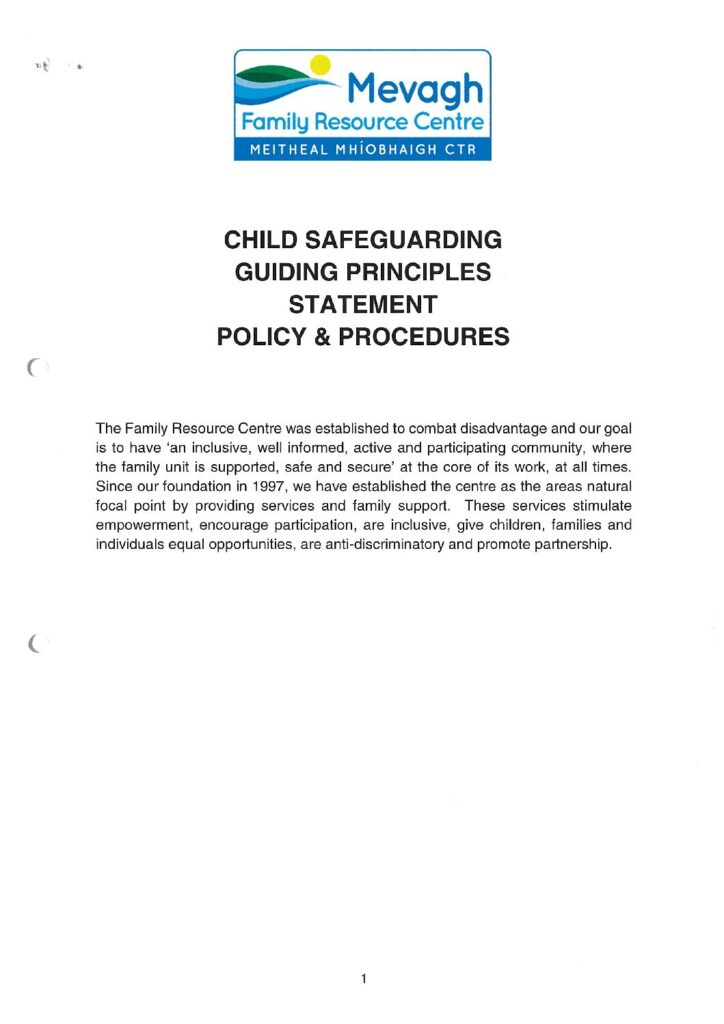 Mevagh
Family Resource Centre
MEITHEAL MHÍOBHAIGH CTR

CHILD SAFEGUARDING
GUIDING PRINCIPLES
STATEMENT
POLICY & PROCEDURES

The Family Resource Centre was established to combat disadvantage and our goal is to have 'an inclusive, well informed, active and participating community, where the family unit is supported, safe and secure' at the core of its work, at all times. Since our foundation in 1997, we have established the centre as the areas natural focal point by providing services and family support. These services stimulate empowerment, encourage participation, are inclusive, give children, families and individuals equal opportunities, are anti-discriminatory and promote partnership.

1